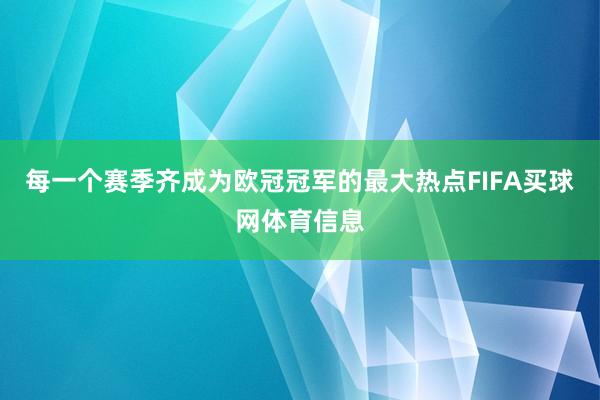 每一个赛季齐成为欧冠冠军的最大热点FIFA买球网体育信息